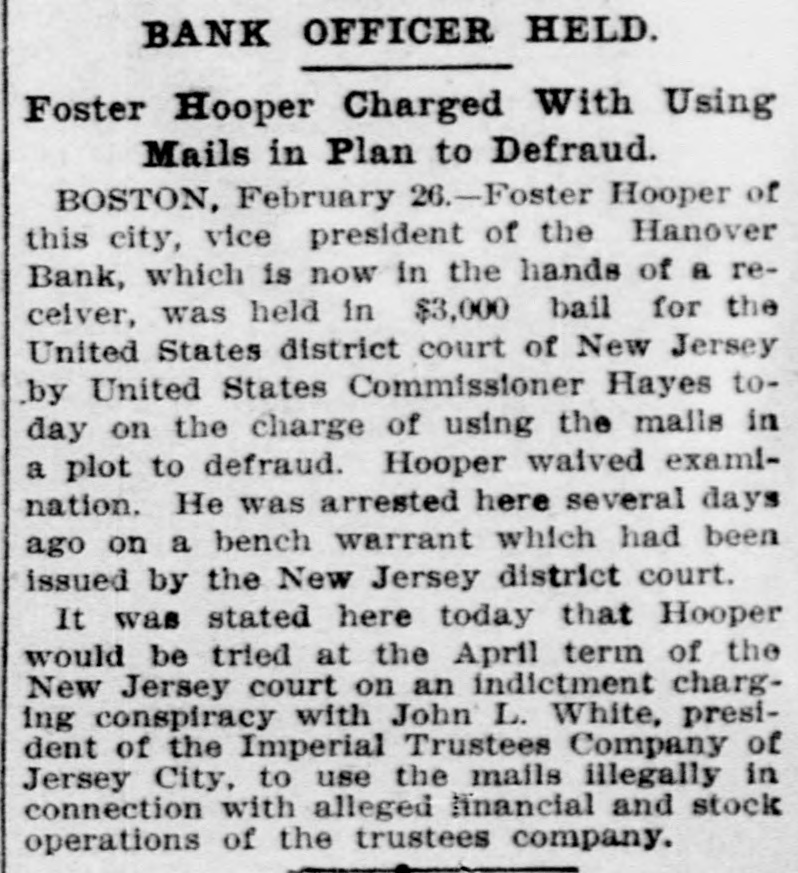 BANK OFFICER HELD.

Foster Hooper Charged With Using Mails in Plan to Defraud.

BOSTON, February 26.—Foster Hooper of this city, vice president of the Hanover Bank, which is now in the hands of a receiver, was held in $3,000 bail for the United States district court of New Jersey by United States Commissioner Hayes today on the charge of using the mails in a plot to defraud. Hooper waived examination. He was arrested here several days ago on a bench warrant which had been issued by the New Jersey district court.

It was stated here today that Hooper would be tried at the April term of the New Jersey court on an indictment charging conspiracy with John L. White, president of the Imperial Trustees Company of Jersey City, to use the mails illegally in connection with alleged financial and stock operations of the trustees company.